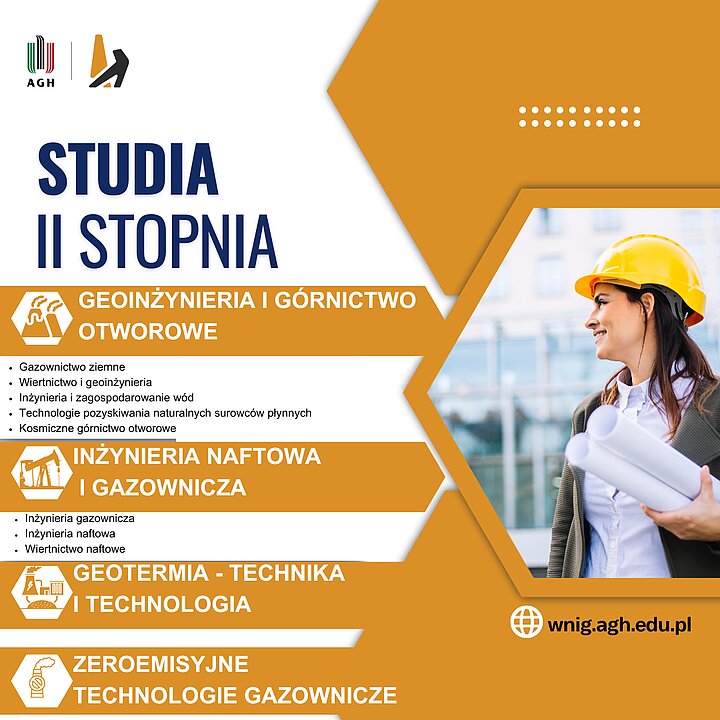 AGH

STUDIA
II STOPNIA

GEOINŻYNIERIA I GÓRNICTWO OTWOROWE

• Gazownictwo ziemne
• Wiertnictwo i geoinżynieria
• Inżynieria i zagospodarowanie wód
• Technologie pozyskiwania naturalnych surowców płynnych
• Kosmiczne górnictwo otworowe

INŻYNIERIA NAFTOWA I GAZOWNICZA

• Inżynieria gazownicza
• Inżynieria naftowa
• Wiertnictwo naftowe

GEOTERMIA - TECHNIKA I TECHNOLOGIA

ZEROEMISYJNE TECHNOLOGIE GAZOWNICZE

wnig.agh.edu.pl